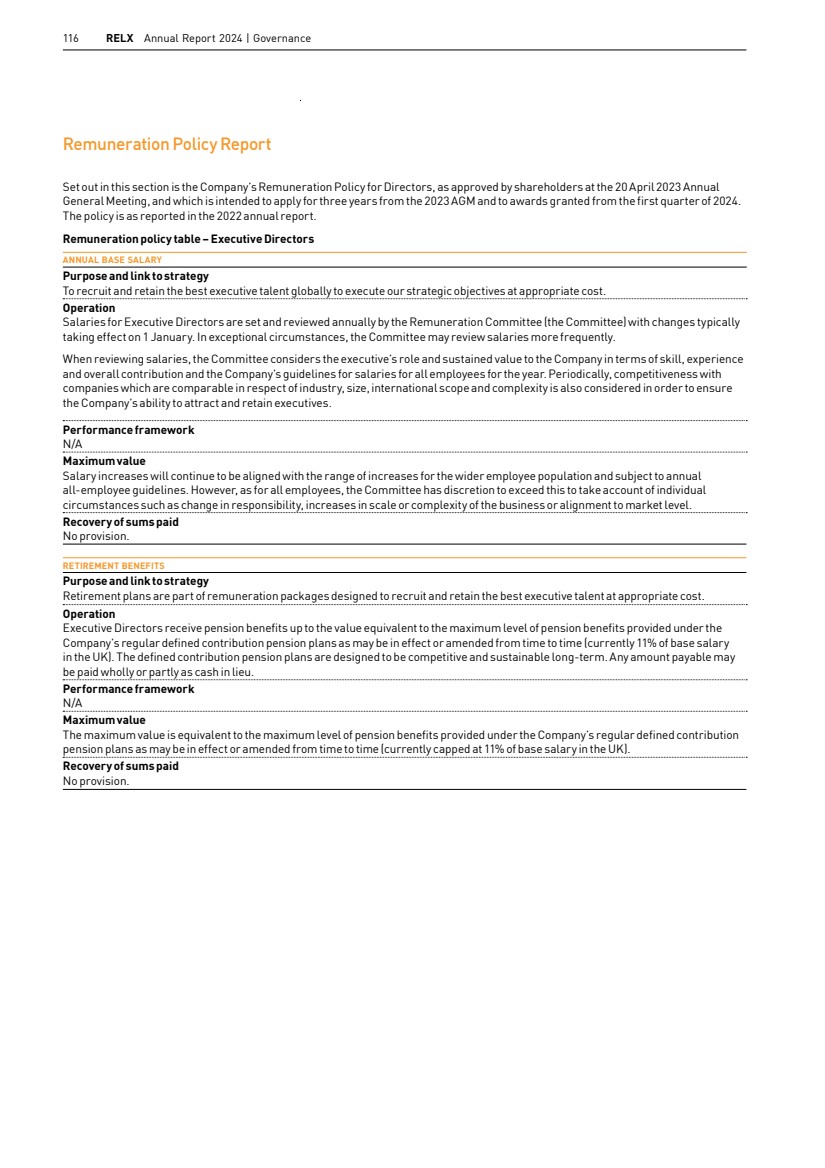 116 RELX Annual Report 2024 | Governance

Remuneration Policy Report

Set out in this section is the Company's Remuneration Policy for Directors, as approved by shareholders at the 20 April 2023 Annual General Meeting, and which is intended to apply for three years from the 2023 AGM and to awards granted from the first quarter of 2024. The policy is as reported in the 2022 annual report.

Remuneration policy table – Executive Directors

ANNUAL BASE SALARY

Purpose and link to strategy
To recruit and retain the best executive talent globally to execute our strategic objectives at appropriate cost.

Operation
Salaries for Executive Directors are set and reviewed annually by the Remuneration Committee (the Committee) with changes typically taking effect on 1 January. In exceptional circumstances, the Committee may review salaries more frequently.

When reviewing salaries, the Committee considers the executive's role and sustained value to the Company in terms of skill, experience and overall contribution and the Company's guidelines for salaries for all employees for the year. Periodically, competitiveness with companies which are comparable in respect of industry, size, international scope and complexity is also considered in order to ensure the Company's ability to attract and retain executives.

Performance framework
N/A

Maximum value
Salary increases will continue to be aligned with the range of increases for the wider employee population and subject to annual all-employee guidelines. However, as for all employees, the Committee has discretion to exceed this to take account of individual circumstances such as change in responsibility, increases in scale or complexity of the business or alignment to market level.

Recovery of sums paid
No provision.

RETIREMENT BENEFITS

Purpose and link to strategy
Retirement plans are part of remuneration packages designed to recruit and retain the best executive talent at appropriate cost.

Operation
Executive Directors receive pension benefits up to the value equivalent to the maximum level of pension benefits provided under the Company's regular defined contribution pension plans as may be in effect or amended from time to time (currently 11% of base salary in the UK). The defined contribution pension plans are designed to be competitive and sustainable long-term. Any amount payable may be paid wholly or partly as cash in lieu.

Performance framework
N/A

Maximum value
The maximum value is equivalent to the maximum level of pension benefits provided under the Company's regular defined contribution pension plans as may be in effect or amended from time to time (currently capped at 11% of base salary in the UK).

Recovery of sums paid
No provision.